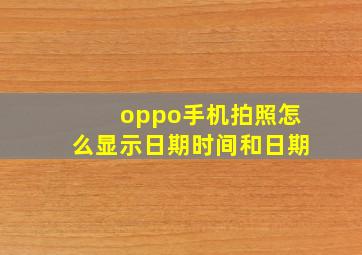 oppo手机拍照怎么显示日期时间和日期